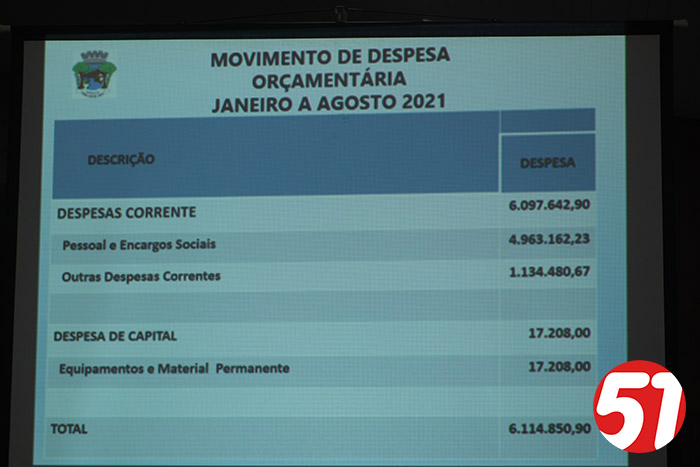 MOVIMENTO DE DESPESA
ORÇAMENTÁRIA
JANEIRO A AGOSTO 2021

| DESCRIÇÃO | DESPESA |
|---|---|
| DESPESAS CORRENTE | 6.097.642,90 |
| Pessoal e Encargos Sociais | 4.963.162,23 |
| Outras Despesas Correntes | 1.134.480,67 |
| | |
| DESPESA DE CAPITAL | 17.208,00 |
| Equipamentos e Material Permanente | 17.208,00 |
| | |
| TOTAL | 6.114.850,90 |

51